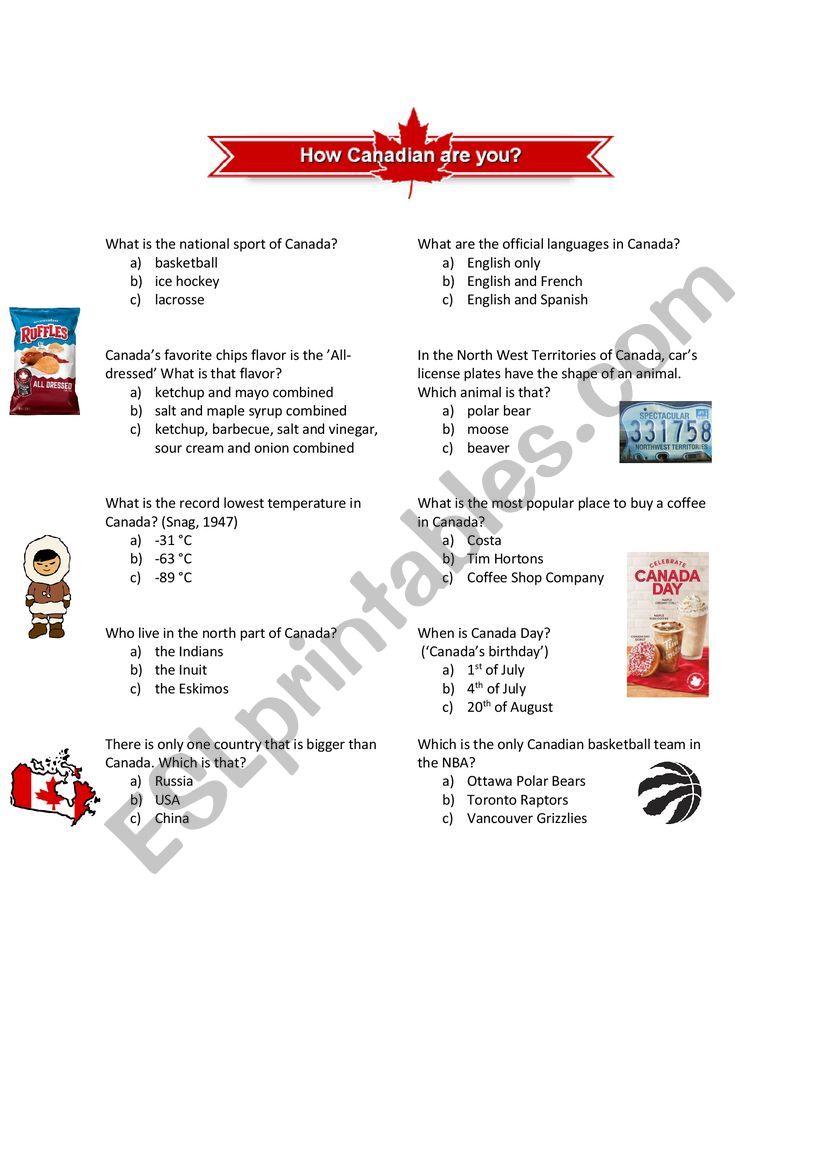 How Canadian are you?

What is the national sport of Canada?
a) basketball
b) ice hockey
c) lacrosse

RUFFLES
ALL DRESSED

Canada's favorite chips flavor is the 'All-dressed' What is that flavor?
a) ketchup and mayo combined
b) salt and maple syrup combined
c) ketchup, barbecue, salt and vinegar, sour cream and onion combined

What is the record lowest temperature in Canada? (Snag, 1947)
a) -31 °C
b) -63 °C
c) -89 °C

Who live in the north part of Canada?
a) the Indians
b) the Inuit
c) the Eskimos

There is only one country that is bigger than Canada. Which is that?
a) Russia
b) USA
c) China

What are the official languages in Canada?
a) English only
b) English and French
c) English and Spanish

In the North West Territories of Canada, car's license plates have the shape of an animal. Which animal is that?
a) polar bear
b) moose
c) beaver

SPECTACULAR
331758
NORTHWEST TERRITORIES

What is the most popular place to buy a coffee in Canada?
a) Costa
b) Tim Hortons
c) Coffee Shop Company

CELEBRATE
CANADA DAY

When is Canada Day?
('Canada's birthday')
a) $1^{st}$ of July
b) $4^{th}$ of July
c) $20^{th}$ of August

Which is the only Canadian basketball team in the NBA?
a) Ottawa Polar Bears
b) Toronto Raptors
c) Vancouver Grizzlies

ESLprintables.com